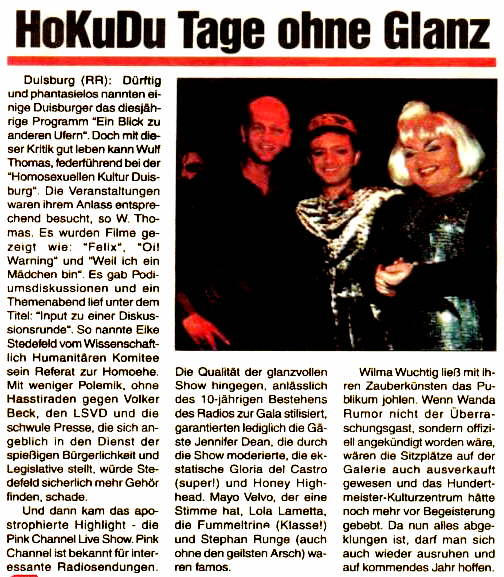 HoKuDu Tage ohne Glanz

Duisburg (RR): Dürftig und phantasielos nannten einige Duisburger das diesjährige Programm "Ein Blick zu anderen Ufern". Doch mit dieser Kritik gut leben kann Wulf Thomas, federführend bei der "Homosexuellen Kultur Duisburg". Die Veranstaltungen waren ihrem Anlass entsprechend besucht, so W. Thomas. Es wurden Filme gezeigt wie: "Felix", "Oi! Warning" und "Weil ich ein Mädchen bin". Es gab Podiumsdiskussionen und ein Themenabend lief unter dem Titel: "Input zu einer Diskussionsrunde". So nannte Elke Stedefeld vom Wissenschaftlich Humanitären Komitee sein Referat zur Homoehe. Mit weniger Polemik, ohne Hasstiraden gegen Volker Beck, den LSVD und die schwule Presse, die sich angeblich in den Dienst der spießigen Bürgerlichkeit und Legislative stellt, würde Stedefeld sicherlich mehr Gehör finden, schade.

Und dann kam das apostrophierte Highlight - die Pink Channel Live Show. Pink Channel ist bekannt für interessante Radiosendungen.

Die Qualität der glanzvollen Show hingegen, anlässlich des 10-jährigen Bestehens des Radios zur Gala stilisiert, garantierten lediglich die Gäste Jennifer Dean, die durch die Show moderierte, die ekstatische Gloria del Castro (super!) und Honey Highhead. Mayo Velvo, der eine Stimme hat, Lola Lametta, die Fummeltrine (Klasse!) und Stephan Runge (auch ohne den geilsten Arsch) waren famos.

Wilma Wuchtig ließ mit ihren Zauberkünsten das Publikum johlen. Wenn Wanda Rumor nicht der Überraschungsgast, sondern offiziell angekündigt worden wäre, wären die Sitzplätze auf der Galerie auch ausverkauft gewesen und das Hundertmeister-Kulturzentrum hätte noch mehr vor Begeisterung gebebt. Da nun alles abgeklungen ist, darf man sich auch wieder ausruhen und auf kommendes Jahr hoffen.